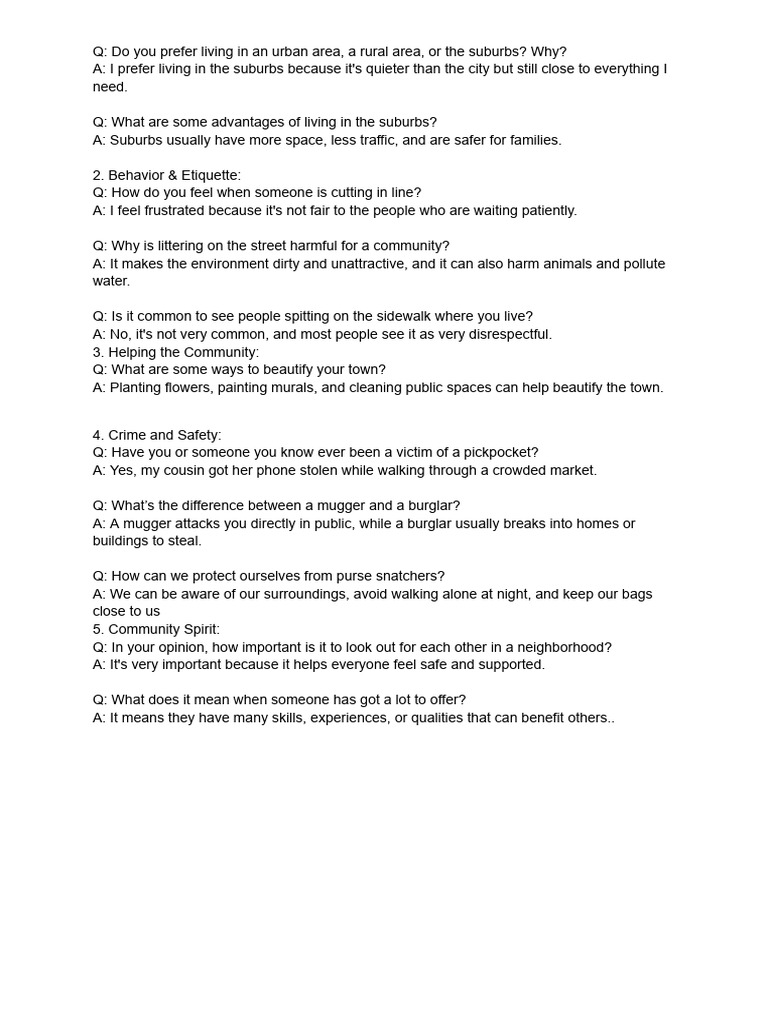 Q: Do you prefer living in an urban area, a rural area, or the suburbs? Why?
A: I prefer living in the suburbs because it's quieter than the city but still close to everything I need.

Q: What are some advantages of living in the suburbs?
A: Suburbs usually have more space, less traffic, and are safer for families.

2. Behavior & Etiquette:
Q: How do you feel when someone is cutting in line?
A: I feel frustrated because it's not fair to the people who are waiting patiently.

Q: Why is littering on the street harmful for a community?
A: It makes the environment dirty and unattractive, and it can also harm animals and pollute water.

Q: Is it common to see people spitting on the sidewalk where you live?
A: No, it's not very common, and most people see it as very disrespectful.
3. Helping the Community:
Q: What are some ways to beautify your town?
A: Planting flowers, painting murals, and cleaning public spaces can help beautify the town.

4. Crime and Safety:
Q: Have you or someone you know ever been a victim of a pickpocket?
A: Yes, my cousin got her phone stolen while walking through a crowded market.

Q: What's the difference between a mugger and a burglar?
A: A mugger attacks you directly in public, while a burglar usually breaks into homes or buildings to steal.

Q: How can we protect ourselves from purse snatchers?
A: We can be aware of our surroundings, avoid walking alone at night, and keep our bags close to us
5. Community Spirit:
Q: In your opinion, how important is it to look out for each other in a neighborhood?
A: It's very important because it helps everyone feel safe and supported.

Q: What does it mean when someone has got a lot to offer?
A: It means they have many skills, experiences, or qualities that can benefit others..